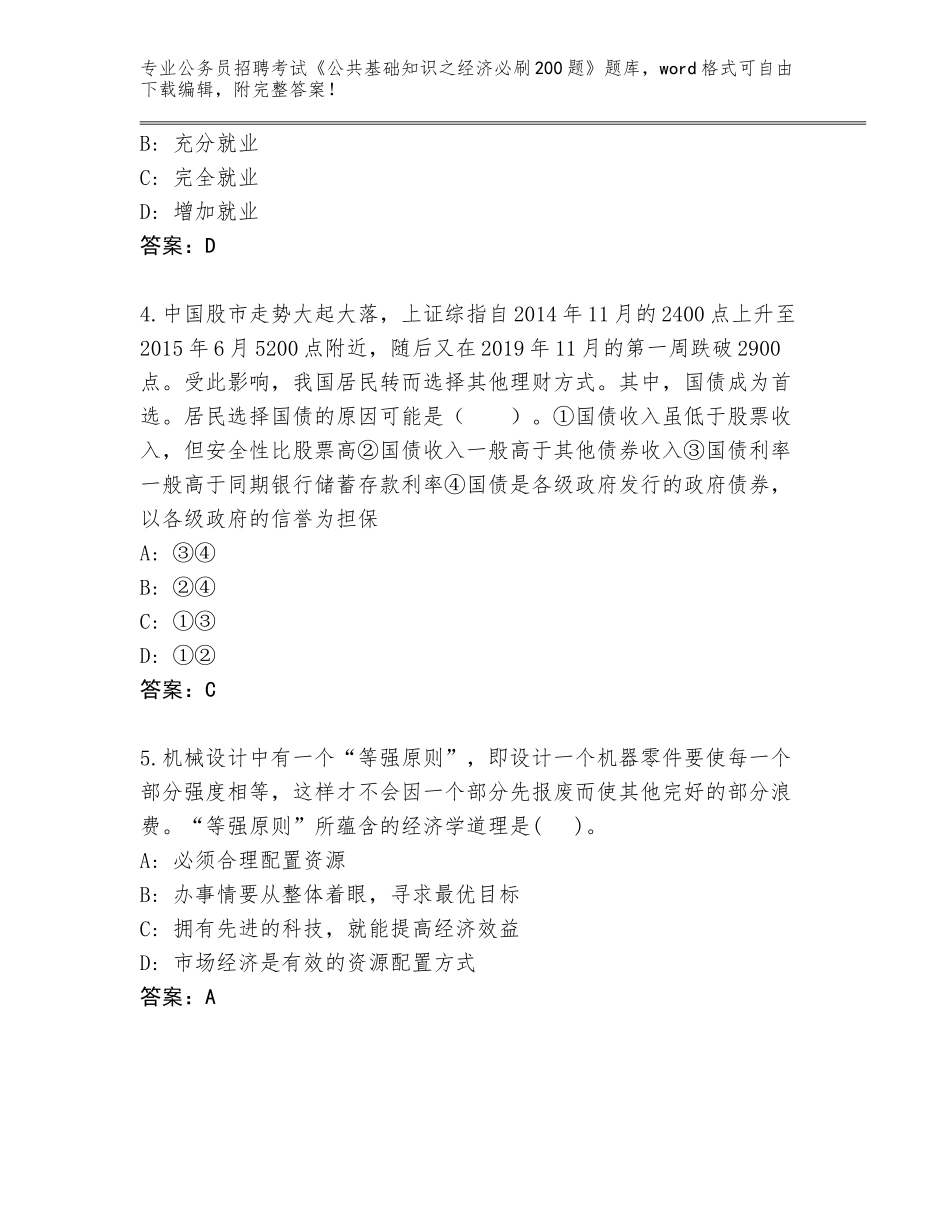 专业公务员招聘考试《公共基础知识之经济必刷200题》题库，word格式可自由下载编辑，附完整答案！

B：充分就业
C：完全就业
D：增加就业
答案：D

4.中国股市走势大起大落，上证综指自2014年11月的2400点上升至2015年6月5200点附近，随后又在2019年11月的第一周跌破2900点。受此影响，我国居民转而选择其他理财方式。其中，国债成为首选。居民选择国债的原因可能是（　　）。①国债收入虽低于股票收入，但安全性比股票高②国债收入一般高于其他债券收入③国债利率一般高于同期银行储蓄存款利率④国债是各级政府发行的政府债券，以各级政府的信誉为担保
A：③④
B：②④
C：①③
D：①②
答案：C

5.机械设计中有一个“等强原则”，即设计一个机器零件要使每一个部分强度相等，这样才不会因一个部分先报废而使其他完好的部分浪费。“等强原则”所蕴含的经济学道理是(　　)。
A：必须合理配置资源
B：办事情要从整体着眼，寻求最优目标
C：拥有先进的科技，就能提高经济效益
D：市场经济是有效的资源配置方式
答案：A